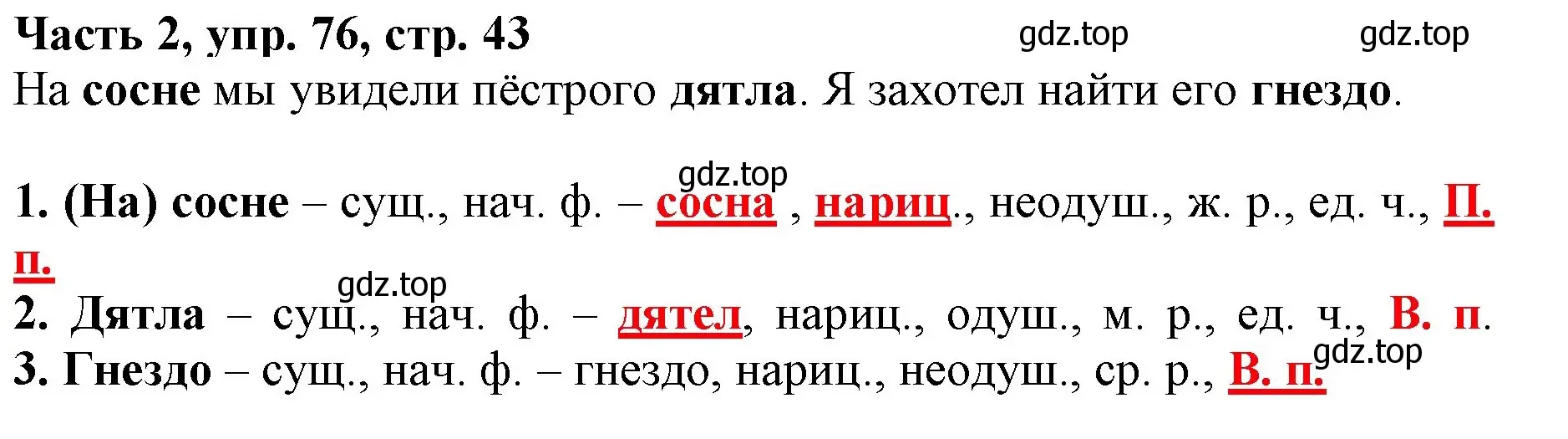 Часть 2, упр. 76, стр. 43 gdz.top gdz.top

На сосне мы увидели пёстрого дятла. Я захотел найти его гнездо.

gdz.top
1. (На) сосне – сущ., нач. ф. – сосна , нариц., неодуш., ж. р., ед. ч., П. п.
gdz.top
2. Дятла – сущ., нач. ф. – дятел, нариц., одуш., м. р., ед. ч., В. п.
gdz.top
3. Гнездо – сущ., нач. ф. – гнездо, нариц., неодуш., ср. р., В. п.